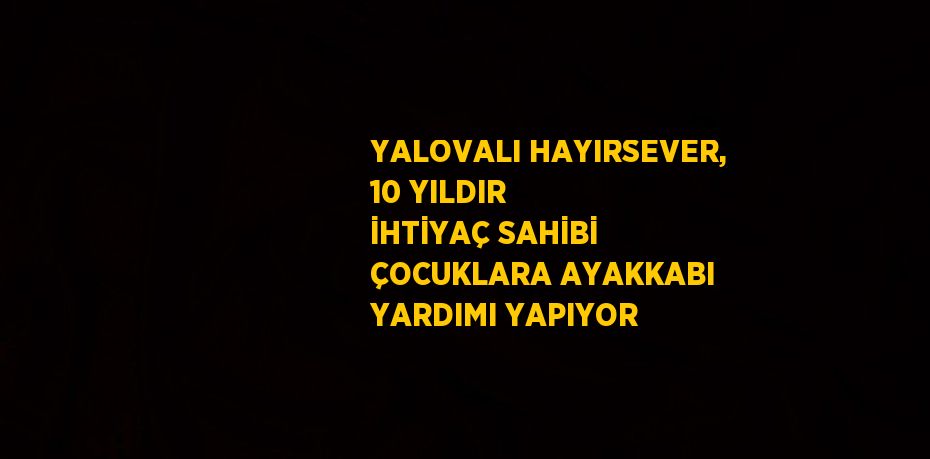 YALOVALI HAYIRSEVER, 10 YILDIR İHTİYAÇ SAHİBİ ÇOCUKLARA AYAKKABI YARDIMI YAPIYOR